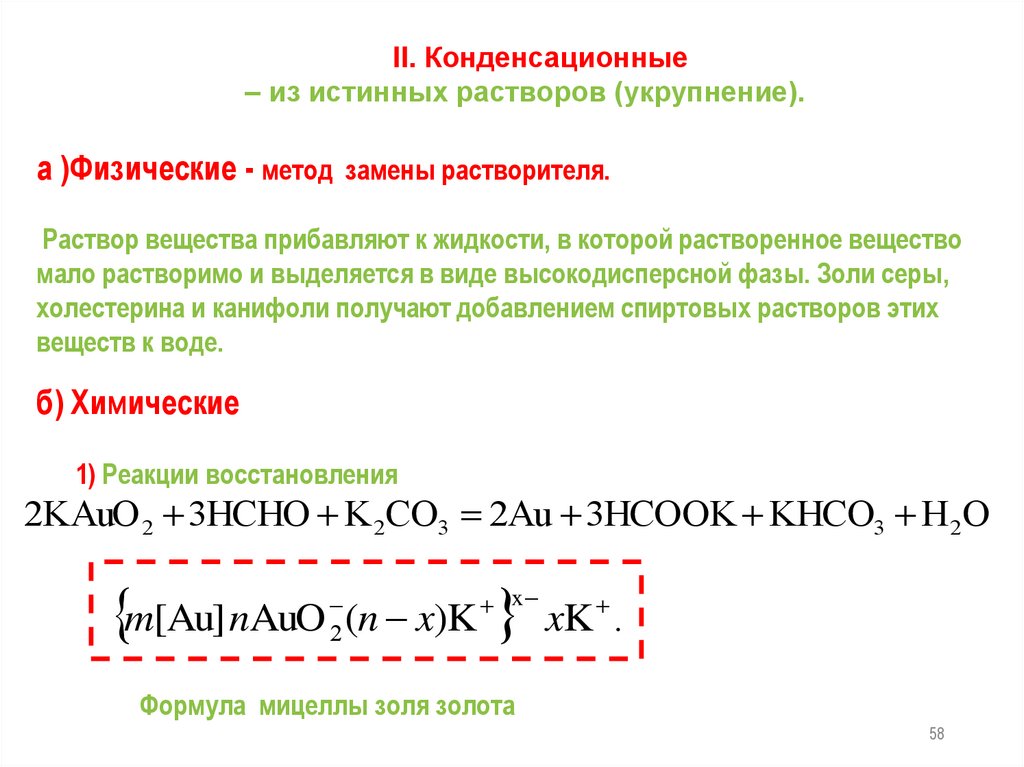 II. Конденсационные
– из истинных растворов (укрупнение).

а )Физические - метод замены растворителя.

Раствор вещества прибавляют к жидкости, в которой растворенное вещество мало растворимо и выделяется в виде высокодисперсной фазы. Золи серы, холестерина и канифоли получают добавлением спиртовых растворов этих веществ к воде.

б) Химические

1) Реакции восстановления

$2KAuO_2 + 3HCHO + K_2CO_3 = 2Au + 3HCOOK + KHCO_3 + H_2O$

$\{m[Au]nAuO_2^-(n-x)K^+\}^{x-} xK^+.$

Формула мицеллы золя золота

58